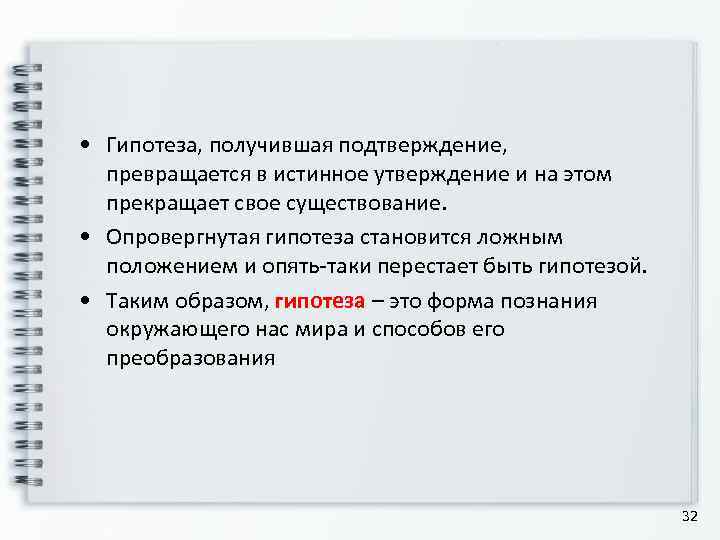 • Гипотеза, получившая подтверждение, превращается в истинное утверждение и на этом прекращает свое существование.

• Опровергнутая гипотеза становится ложным положением и опять-таки перестает быть гипотезой.

• Таким образом, гипотеза – это форма познания окружающего нас мира и способов его преобразования

32